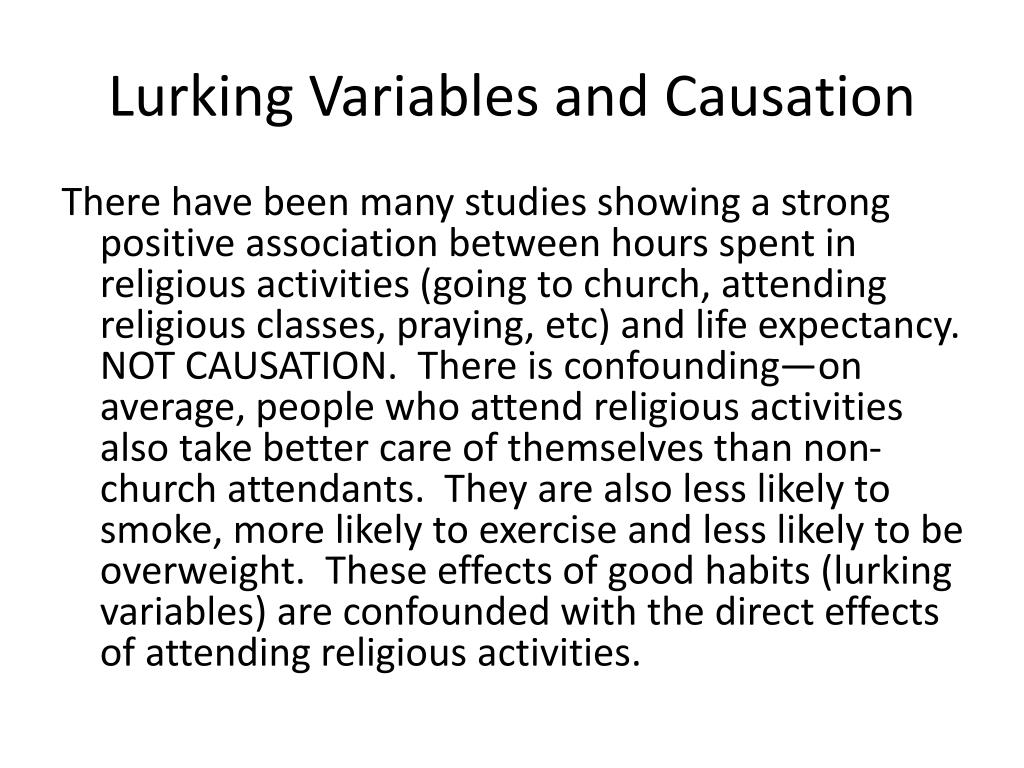 Lurking Variables and Causation

There have been many studies showing a strong positive association between hours spent in religious activities (going to church, attending religious classes, praying, etc) and life expectancy. NOT CAUSATION. There is confounding—on average, people who attend religious activities also take better care of themselves than non-church attendants. They are also less likely to smoke, more likely to exercise and less likely to be overweight. These effects of good habits (lurking variables) are confounded with the direct effects of attending religious activities.